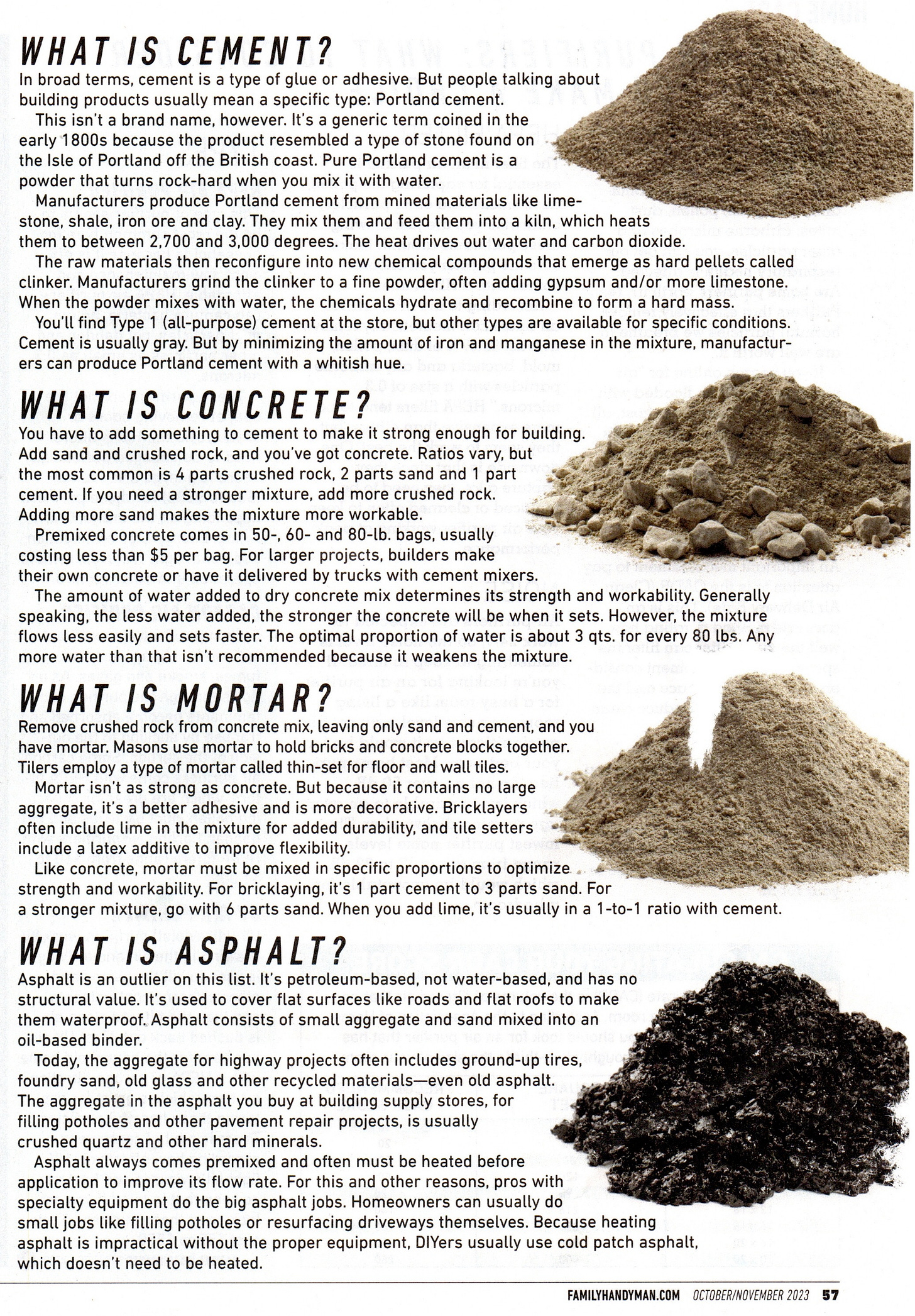 WHAT IS CEMENT?

In broad terms, cement is a type of glue or adhesive. But people talking about building products usually mean a specific type: Portland cement.

This isn't a brand name, however. It's a generic term coined in the early 1800s because the product resembled a type of stone found on the Isle of Portland off the British coast. Pure Portland cement is a powder that turns rock-hard when you mix it with water.

Manufacturers produce Portland cement from mined materials like limestone, shale, iron ore and clay. They mix them and feed them into a kiln, which heats them to between 2,700 and 3,000 degrees. The heat drives out water and carbon dioxide.

The raw materials then reconfigure into new chemical compounds that emerge as hard pellets called clinker. Manufacturers grind the clinker to a fine powder, often adding gypsum and/or more limestone. When the powder mixes with water, the chemicals hydrate and recombine to form a hard mass.

You'll find Type 1 (all-purpose) cement at the store, but other types are available for specific conditions. Cement is usually gray. But by minimizing the amount of iron and manganese in the mixture, manufacturers can produce Portland cement with a whitish hue.

WHAT IS CONCRETE?

You have to add something to cement to make it strong enough for building. Add sand and crushed rock, and you've got concrete. Ratios vary, but the most common is 4 parts crushed rock, 2 parts sand and 1 part cement. If you need a stronger mixture, add more crushed rock. Adding more sand makes the mixture more workable.

Premixed concrete comes in 50-, 60- and 80-lb. bags, usually costing less than $5 per bag. For larger projects, builders make their own concrete or have it delivered by trucks with cement mixers.

The amount of water added to dry concrete mix determines its strength and workability. Generally speaking, the less water added, the stronger the concrete will be when it sets. However, the mixture flows less easily and sets faster. The optimal proportion of water is about 3 qts. for every 80 lbs. Any more water than that isn't recommended because it weakens the mixture.

WHAT IS MORTAR?

Remove crushed rock from concrete mix, leaving only sand and cement, and you have mortar. Masons use mortar to hold bricks and concrete blocks together. Tilers employ a type of mortar called thin-set for floor and wall tiles.

Mortar isn't as strong as concrete. But because it contains no large aggregate, it's a better adhesive and is more decorative. Bricklayers often include lime in the mixture for added durability, and tile setters include a latex additive to improve flexibility.

Like concrete, mortar must be mixed in specific proportions to optimize strength and workability. For bricklaying, it's 1 part cement to 3 parts sand. For a stronger mixture, go with 6 parts sand. When you add lime, it's usually in a 1-to-1 ratio with cement.

WHAT IS ASPHALT?

Asphalt is an outlier on this list. It's petroleum-based, not water-based, and has no structural value. It's used to cover flat surfaces like roads and flat roofs to make them waterproof. Asphalt consists of small aggregate and sand mixed into an oil-based binder.

Today, the aggregate for highway projects often includes ground-up tires, foundry sand, old glass and other recycled materials—even old asphalt. The aggregate in the asphalt you buy at building supply stores, for filling potholes and other pavement repair projects, is usually crushed quartz and other hard minerals.

Asphalt always comes premixed and often must be heated before application to improve its flow rate. For this and other reasons, pros with specialty equipment do the big asphalt jobs. Homeowners can usually do small jobs like filling potholes or resurfacing driveways themselves. Because heating asphalt is impractical without the proper equipment, DIYers usually use cold patch asphalt, which doesn't need to be heated.

FAMILYHANDYMAN.COM OCTOBER/NOVEMBER 2023 57